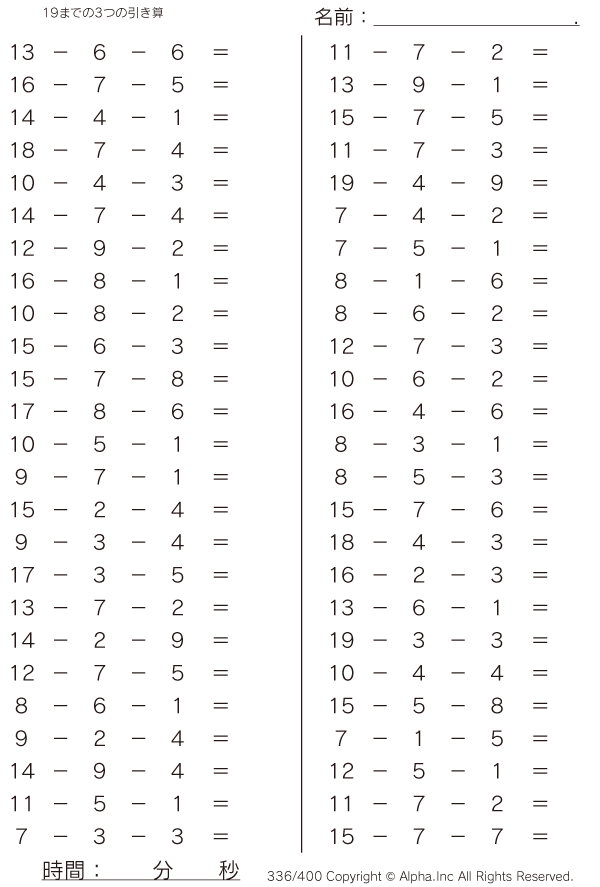 19までの3つの引き算

名前：____.

$13 - 6 - 6 =$
$16 - 7 - 5 =$
$14 - 4 - 1 =$
$18 - 7 - 4 =$
$10 - 4 - 3 =$
$14 - 7 - 4 =$
$12 - 9 - 2 =$
$16 - 8 - 1 =$
$10 - 8 - 2 =$
$15 - 6 - 3 =$
$15 - 7 - 8 =$
$17 - 8 - 6 =$
$10 - 5 - 1 =$
$9 - 7 - 1 =$
$15 - 2 - 4 =$
$9 - 3 - 4 =$
$17 - 3 - 5 =$
$13 - 7 - 2 =$
$14 - 2 - 9 =$
$12 - 7 - 5 =$
$8 - 6 - 1 =$
$9 - 2 - 4 =$
$14 - 9 - 4 =$
$11 - 5 - 1 =$
$7 - 3 - 3 =$

$11 - 7 - 2 =$
$13 - 9 - 1 =$
$15 - 7 - 5 =$
$11 - 7 - 3 =$
$19 - 4 - 9 =$
$7 - 4 - 2 =$
$7 - 5 - 1 =$
$8 - 1 - 6 =$
$8 - 6 - 2 =$
$12 - 7 - 3 =$
$10 - 6 - 2 =$
$16 - 4 - 6 =$
$8 - 3 - 1 =$
$8 - 5 - 3 =$
$15 - 7 - 6 =$
$18 - 4 - 3 =$
$16 - 2 - 3 =$
$13 - 6 - 1 =$
$19 - 3 - 3 =$
$10 - 4 - 4 =$
$15 - 5 - 8 =$
$7 - 1 - 5 =$
$12 - 5 - 1 =$
$11 - 7 - 2 =$
$15 - 7 - 7 =$

時間： 分 秒

336/400 Copyright © Alpha.Inc All Rights Reserved.